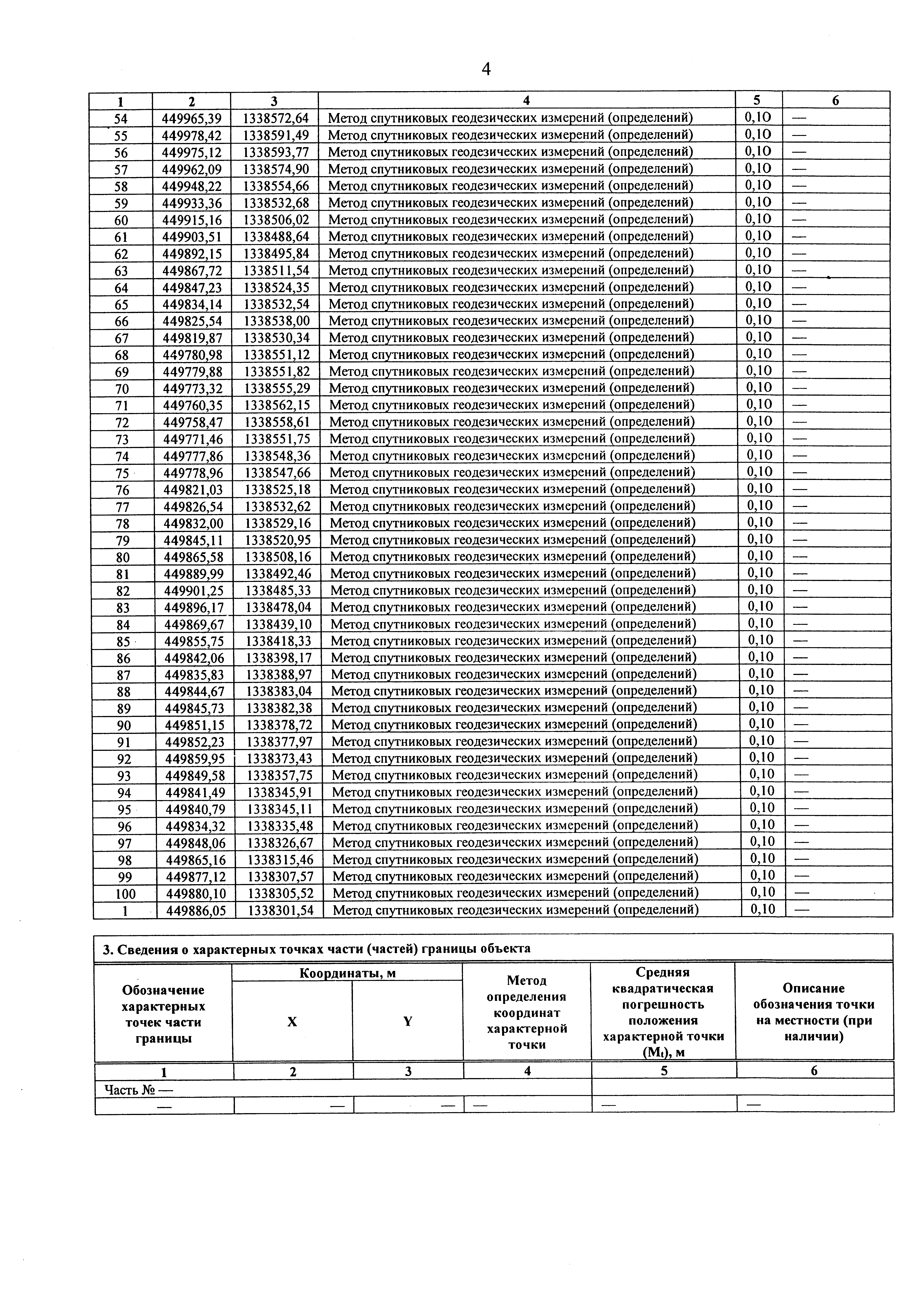 4

| 1 | 2 | 3 | 4 | 5 | 6 |
|---|---|---|---|---|---|
| 54 | 449965,39 | 1338572,64 | Метод спутниковых геодезических измерений (определений) | 0,10 | — |
| 55 | 449978,42 | 1338591,49 | Метод спутниковых геодезических измерений (определений) | 0,10 | — |
| 56 | 449975,12 | 1338593,77 | Метод спутниковых геодезических измерений (определений) | 0,10 | — |
| 57 | 449962,09 | 1338574,90 | Метод спутниковых геодезических измерений (определений) | 0,10 | — |
| 58 | 449948,22 | 1338554,66 | Метод спутниковых геодезических измерений (определений) | 0,10 | — |
| 59 | 449933,36 | 1338532,68 | Метод спутниковых геодезических измерений (определений) | 0,10 | — |
| 60 | 449915,16 | 1338506,02 | Метод спутниковых геодезических измерений (определений) | 0,10 | — |
| 61 | 449903,51 | 1338488,64 | Метод спутниковых геодезических измерений (определений) | 0,10 | — |
| 62 | 449892,15 | 1338495,84 | Метод спутниковых геодезических измерений (определений) | 0,10 | — |
| 63 | 449867,72 | 1338511,54 | Метод спутниковых геодезических измерений (определений) | 0,10 | — |
| 64 | 449847,23 | 1338524,35 | Метод спутниковых геодезических измерений (определений) | 0,10 | — |
| 65 | 449834,14 | 1338532,54 | Метод спутниковых геодезических измерений (определений) | 0,10 | — |
| 66 | 449825,54 | 1338538,00 | Метод спутниковых геодезических измерений (определений) | 0,10 | — |
| 67 | 449819,87 | 1338530,34 | Метод спутниковых геодезических измерений (определений) | 0,10 | — |
| 68 | 449780,98 | 1338551,12 | Метод спутниковых геодезических измерений (определений) | 0,10 | — |
| 69 | 449779,88 | 1338551,82 | Метод спутниковых геодезических измерений (определений) | 0,10 | — |
| 70 | 449773,32 | 1338555,29 | Метод спутниковых геодезических измерений (определений) | 0,10 | — |
| 71 | 449760,35 | 1338562,15 | Метод спутниковых геодезических измерений (определений) | 0,10 | — |
| 72 | 449758,47 | 1338558,61 | Метод спутниковых геодезических измерений (определений) | 0,10 | — |
| 73 | 449771,46 | 1338551,75 | Метод спутниковых геодезических измерений (определений) | 0,10 | — |
| 74 | 449777,86 | 1338548,36 | Метод спутниковых геодезических измерений (определений) | 0,10 | — |
| 75 | 449778,96 | 1338547,66 | Метод спутниковых геодезических измерений (определений) | 0,10 | — |
| 76 | 449821,03 | 1338525,18 | Метод спутниковых геодезических измерений (определений) | 0,10 | — |
| 77 | 449826,54 | 1338532,62 | Метод спутниковых геодезических измерений (определений) | 0,10 | — |
| 78 | 449832,00 | 1338529,16 | Метод спутниковых геодезических измерений (определений) | 0,10 | — |
| 79 | 449845,11 | 1338520,95 | Метод спутниковых геодезических измерений (определений) | 0,10 | — |
| 80 | 449865,58 | 1338508,16 | Метод спутниковых геодезических измерений (определений) | 0,10 | — |
| 81 | 449889,99 | 1338492,46 | Метод спутниковых геодезических измерений (определений) | 0,10 | — |
| 82 | 449901,25 | 1338485,33 | Метод спутниковых геодезических измерений (определений) | 0,10 | — |
| 83 | 449896,17 | 1338478,04 | Метод спутниковых геодезических измерений (определений) | 0,10 | — |
| 84 | 449869,67 | 1338439,10 | Метод спутниковых геодезических измерений (определений) | 0,10 | — |
| 85 | 449855,75 | 1338418,33 | Метод спутниковых геодезических измерений (определений) | 0,10 | — |
| 86 | 449842,06 | 1338398,17 | Метод спутниковых геодезических измерений (определений) | 0,10 | — |
| 87 | 449835,83 | 1338388,97 | Метод спутниковых геодезических измерений (определений) | 0,10 | — |
| 88 | 449844,67 | 1338383,04 | Метод спутниковых геодезических измерений (определений) | 0,10 | — |
| 89 | 449845,73 | 1338382,38 | Метод спутниковых геодезических измерений (определений) | 0,10 | — |
| 90 | 449851,15 | 1338378,72 | Метод спутниковых геодезических измерений (определений) | 0,10 | — |
| 91 | 449852,23 | 1338377,97 | Метод спутниковых геодезических измерений (определений) | 0,10 | — |
| 92 | 449859,95 | 1338373,43 | Метод спутниковых геодезических измерений (определений) | 0,10 | — |
| 93 | 449849,58 | 1338357,75 | Метод спутниковых геодезических измерений (определений) | 0,10 | — |
| 94 | 449841,49 | 1338345,91 | Метод спутниковых геодезических измерений (определений) | 0,10 | — |
| 95 | 449840,79 | 1338345,11 | Метод спутниковых геодезических измерений (определений) | 0,10 | — |
| 96 | 449834,32 | 1338335,48 | Метод спутниковых геодезических измерений (определений) | 0,10 | — |
| 97 | 449848,06 | 1338326,67 | Метод спутниковых геодезических измерений (определений) | 0,10 | — |
| 98 | 449865,16 | 1338315,46 | Метод спутниковых геодезических измерений (определений) | 0,10 | — |
| 99 | 449877,12 | 1338307,57 | Метод спутниковых геодезических измерений (определений) | 0,10 | — |
| 100 | 449880,10 | 1338305,52 | Метод спутниковых геодезических измерений (определений) | 0,10 | — |
| 1 | 449886,05 | 1338301,54 | Метод спутниковых геодезических измерений (определений) | 0,10 | — |

3. Сведения о характерных точках части (частей) границы объекта

| Обозначение характерных точек части границы | Координаты, м X | Координаты, м Y | Метод определения координат характерной точки | Средняя квадратическая погрешность положения характерной точки ($M_t$), м | Описание обозначения точки на местности (при наличии) |
|---|---|---|---|---|---|
| 1 | 2 | 3 | 4 | 5 | 6 |
| Часть № — | | | | | |
| — | — | — | — | — | — |